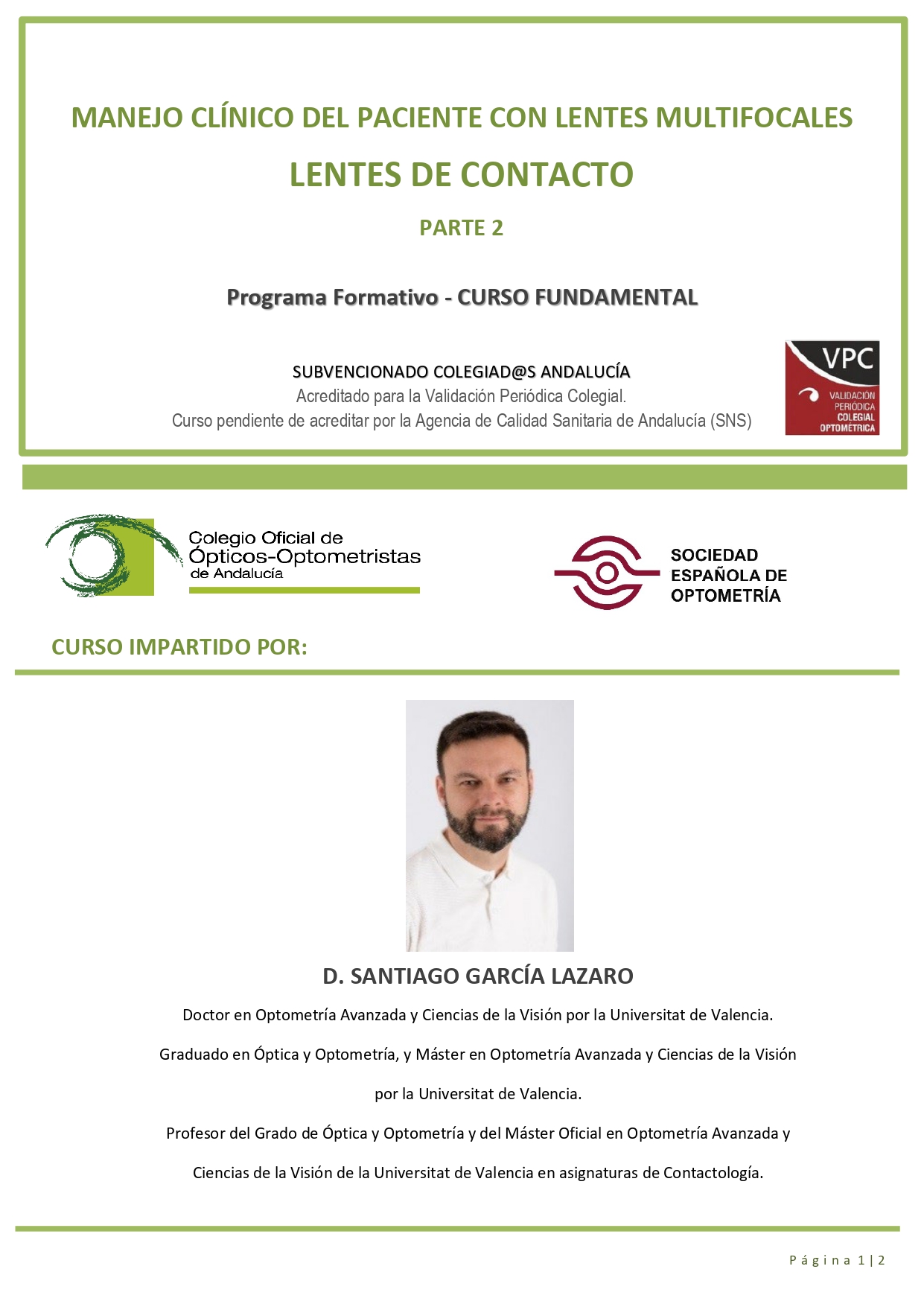 MANEJO CLÍNICO DEL PACIENTE CON LENTES MULTIFOCALES

LENTES DE CONTACTO

PARTE 2

Programa Formativo - CURSO FUNDAMENTAL

SUBVENCIONADO COLEGIAD@S ANDALUCÍA
Acreditado para la Validación Periódica Colegial.
Curso pendiente de acreditar por la Agencia de Calidad Sanitaria de Andalucía (SNS)

VPC
VALIDACIÓN PERIÓDICA COLEGIAL OPTOMÉTRICA

Colegio Oficial de Ópticos-Optometristas de Andalucía

SOCIEDAD ESPAÑOLA DE OPTOMETRÍA

CURSO IMPARTIDO POR:

D. SANTIAGO GARCÍA LAZARO

Doctor en Optometría Avanzada y Ciencias de la Visión por la Universitat de Valencia.

Graduado en Óptica y Optometría, y Máster en Optometría Avanzada y Ciencias de la Visión por la Universitat de Valencia.

Profesor del Grado de Óptica y Optometría y del Máster Oficial en Optometría Avanzada y Ciencias de la Visión de la Universitat de Valencia en asignaturas de Contactología.

Página 1 | 2